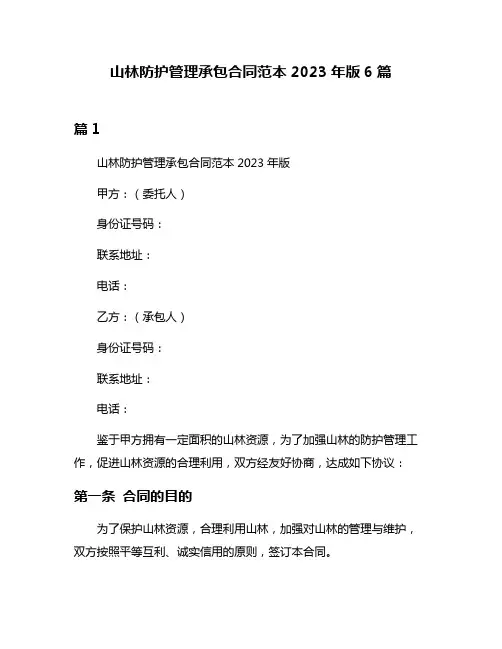 山林防护管理承包合同范本 2023 年版 6 篇

篇 1

山林防护管理承包合同范本 2023 年版

甲方：（委托人）

身份证号码：

联系地址：

电话：

乙方：（承包人）

身份证号码：

联系地址：

电话：

鉴于甲方拥有一定面积的山林资源，为了加强山林的防护管理工作，促进山林资源的合理利用，双方经友好协商，达成如下协议：

第一条 合同的目的

为了保护山林资源，合理利用山林，加强对山林的管理与维护，双方按照平等互利、诚实信用的原则，签订本合同。